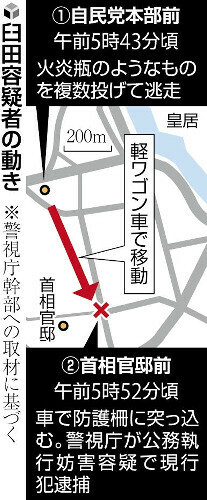 臼田容疑者の動き

※警視庁幹部への取材に基づく

①自民党本部前
午前5時43分頃
火炎瓶のようなものを複数投げて逃走

皇居

200m

軽ワゴン車で移動

首相官邸

②首相官邸前
午前5時52分頃
車で防護柵に突っ込む。警視庁が公務執行妨害容疑で現行犯逮捕